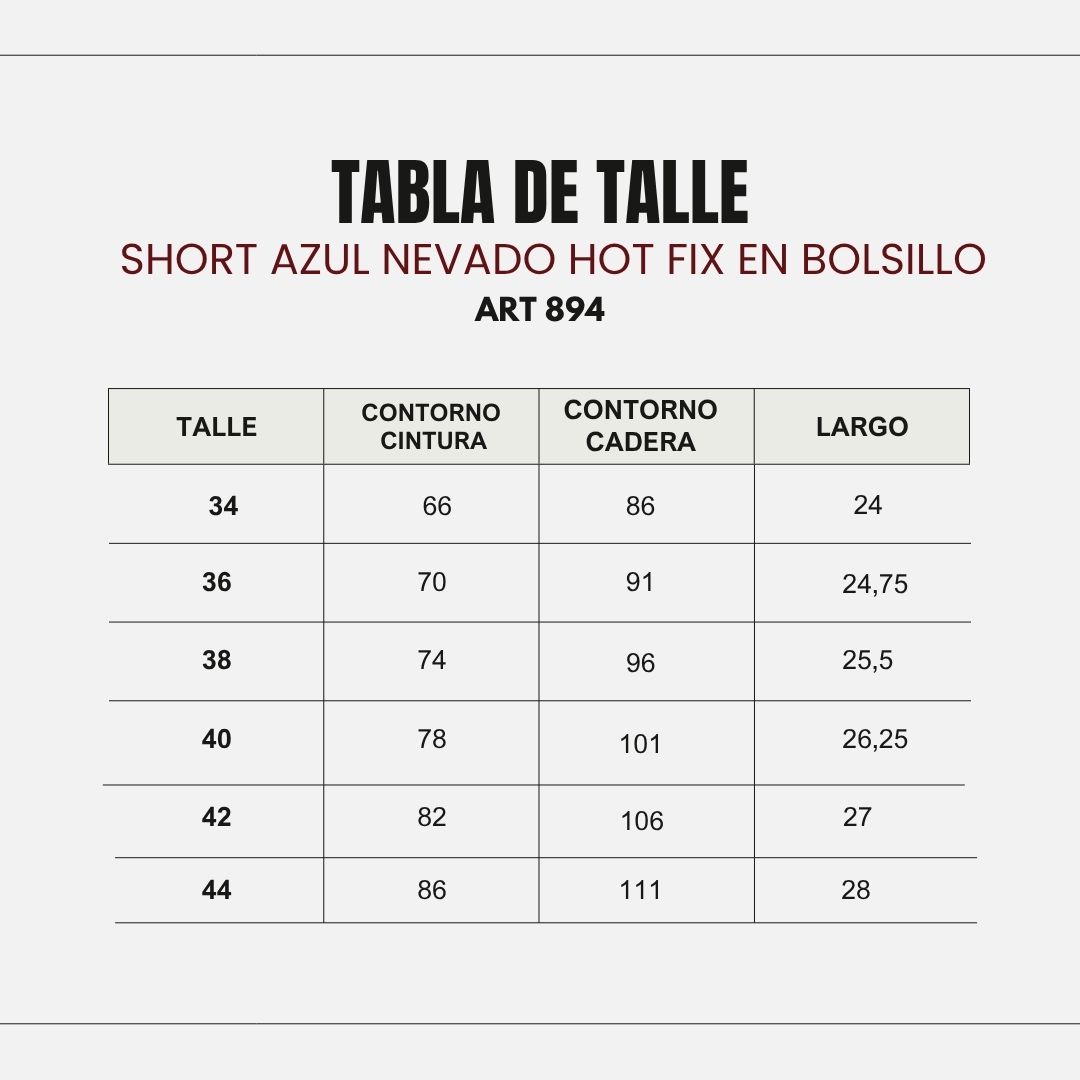 TABLA DE TALLE
SHORT AZUL NEVADO HOT FIX EN BOLSILLO
ART 894

| TALLE | CONTORNO CINTURA | CONTORNO CADERA | LARGO |
|---|---|---|---|
| 34 | 66 | 86 | 24 |
| 36 | 70 | 91 | 24,75 |
| 38 | 74 | 96 | 25,5 |
| 40 | 78 | 101 | 26,25 |
| 42 | 82 | 106 | 27 |
| 44 | 86 | 111 | 28 |